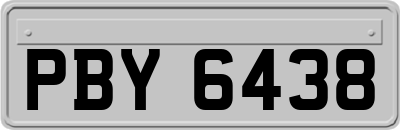 PBY 6438